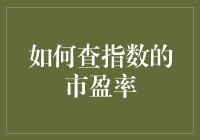 如何查指数的市盈率